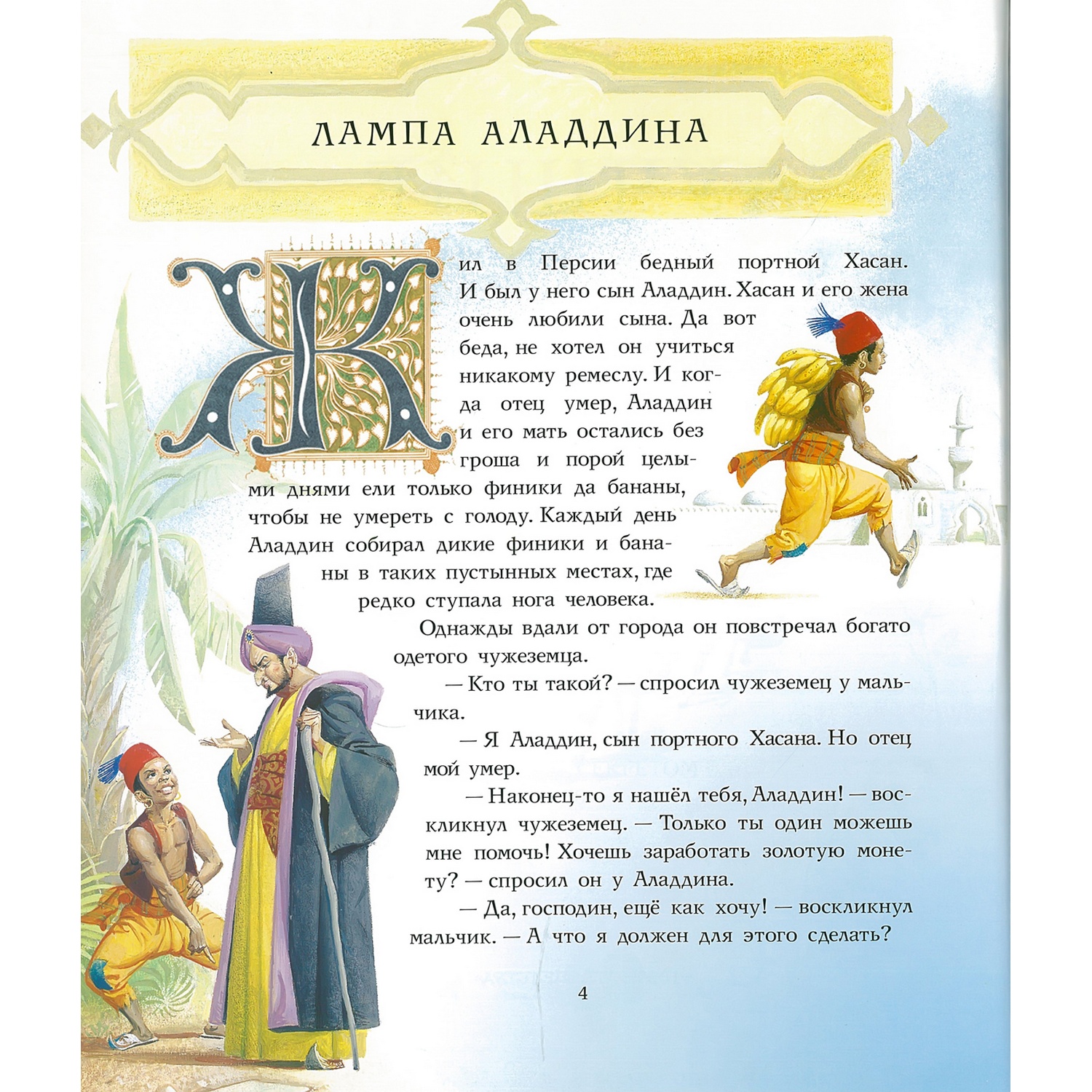 ЛАМПА АЛАДДИНА

Жил в Персии бедный портной Хасан. И был у него сын Аладдин. Хасан и его жена очень любили сына. Да вот беда, не хотел он учиться никакому ремеслу. И когда отец умер, Аладдин и его мать остались без гроша и порой целыми днями ели только финики да бананы, чтобы не умереть с голоду. Каждый день Аладдин собирал дикие финики и бананы в таких пустынных местах, где редко ступала нога человека.

Однажды вдали от города он повстречал богато одетого чужеземца.

— Кто ты такой? — спросил чужеземец у мальчика.

— Я Аладдин, сын портного Хасана. Но отец мой умер.

— Наконец-то я нашёл тебя, Аладдин! — воскликнул чужеземец. — Только ты один можешь мне помочь! Хочешь заработать золотую монету? — спросил он у Аладдина.

— Да, господин, ещё как хочу! — воскликнул мальчик. — А что я должен для этого сделать?

4